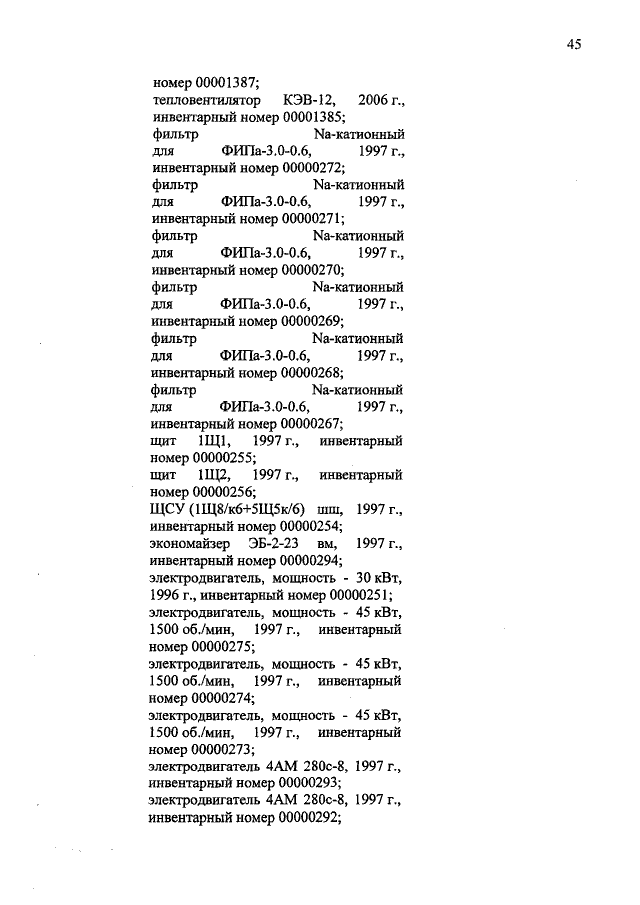 45

номер 00001387;
тепловентилятор КЭВ-12, 2006 г., инвентарный номер 00001385;
фильтр Na-катионный для ФИПа-3.0-0.6, 1997 г., инвентарный номер 00000272;
фильтр Na-катионный для ФИПа-3.0-0.6, 1997 г., инвентарный номер 00000271;
фильтр Na-катионный для ФИПа-3.0-0.6, 1997 г., инвентарный номер 00000270;
фильтр Na-катионный для ФИПа-3.0-0.6, 1997 г., инвентарный номер 00000269;
фильтр Na-катионный для ФИПа-3.0-0.6, 1997 г., инвентарный номер 00000268;
фильтр Na-катионный для ФИПа-3.0-0.6, 1997 г., инвентарный номер 00000267;
щит 1Щ1, 1997 г., инвентарный номер 00000255;
щит 1Щ2, 1997 г., инвентарный номер 00000256;
ЩСУ (1Щ8/к6+5Щ5к/6) шш, 1997 г., инвентарный номер 00000254;
экономайзер ЭБ-2-23 вм, 1997 г., инвентарный номер 00000294;
электродвигатель, мощность - 30 кВт, 1996 г., инвентарный номер 00000251;
электродвигатель, мощность - 45 кВт, 1500 об./мин, 1997 г., инвентарный номер 00000275;
электродвигатель, мощность - 45 кВт, 1500 об./мин, 1997 г., инвентарный номер 00000274;
электродвигатель, мощность - 45 кВт, 1500 об./мин, 1997 г., инвентарный номер 00000273;
электродвигатель 4АМ 280с-8, 1997 г., инвентарный номер 00000293;
электродвигатель 4АМ 280с-8, 1997 г., инвентарный номер 00000292;